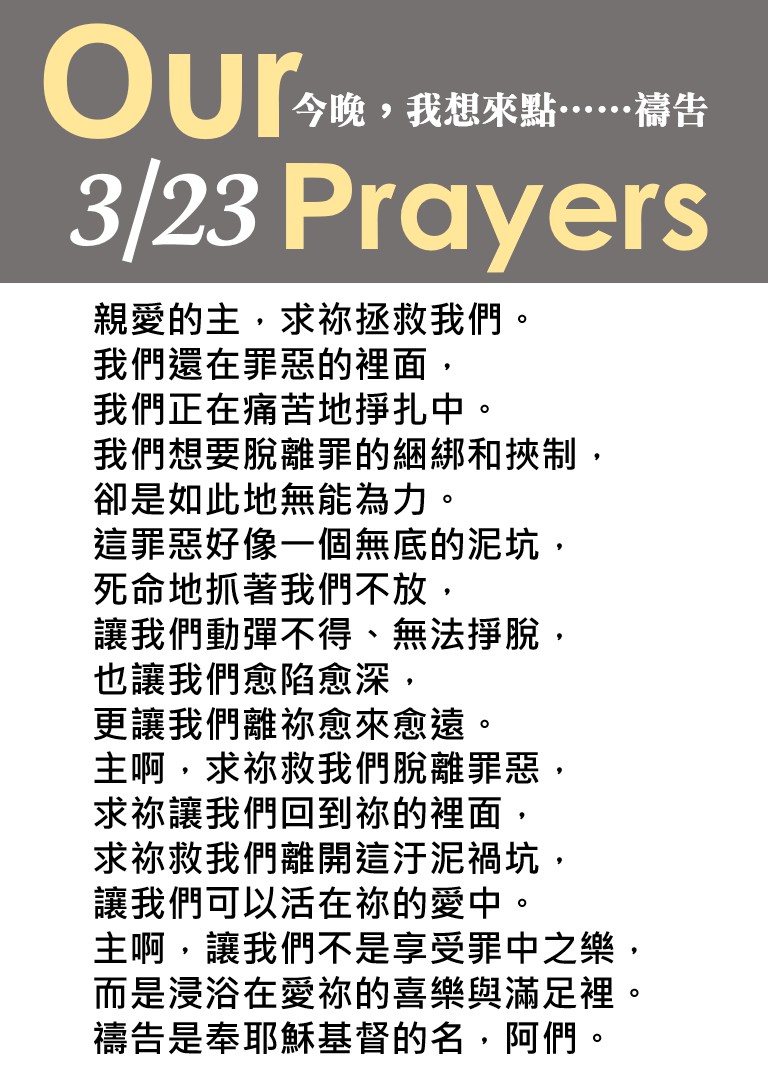 Our 今晚，我想來點……禱告
3/23 Prayers

親愛的主，求祢拯救我們。
我們還在罪惡的裡面，
我們正在痛苦地掙扎中。
我們想要脫離罪的綑綁和挾制，
卻是如此地無能為力。
這罪惡好像一個無底的泥坑，
死命地抓著我們不放，
讓我們動彈不得、無法掙脫，
也讓我們愈陷愈深，
更讓我們離祢愈來愈遠。
主啊，求祢救我們脫離罪惡，
求祢讓我們回到祢的裡面，
求祢救我們離開這汙泥禍坑，
讓我們可以活在祢的愛中。
主啊，讓我們不是享受罪中之樂，
而是浸浴在愛祢的喜樂與滿足裡。
禱告是奉耶穌基督的名，阿們。